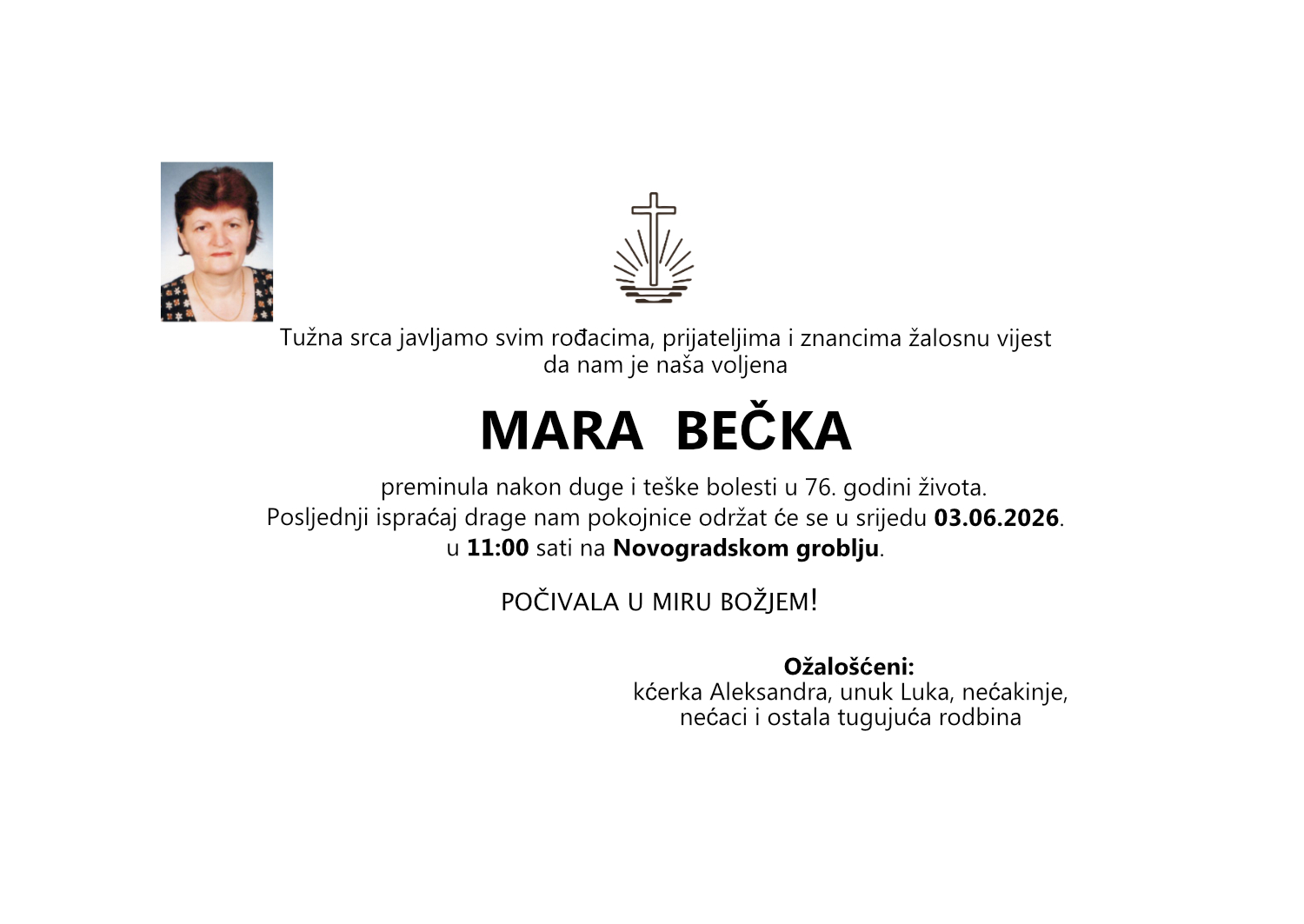 Tužna srca javljamo svim rođacima, prijateljima i znancima žalosnu vijest da nam je naša voljena

MARA BEČKA

preminula nakon duge i teške bolesti u 76. godini života.
Posljednji ispraćaj drage nam pokojnice održat će se u srijedu 03.06.2026.
u 11:00 sati na Novogradskom groblju.

POČIVALA U MIRU BOŽJEM!

Ožalošćeni:
kćerka Aleksandra, unuk Luka, nećakinje, nećaci i ostala tugujuća rodbina